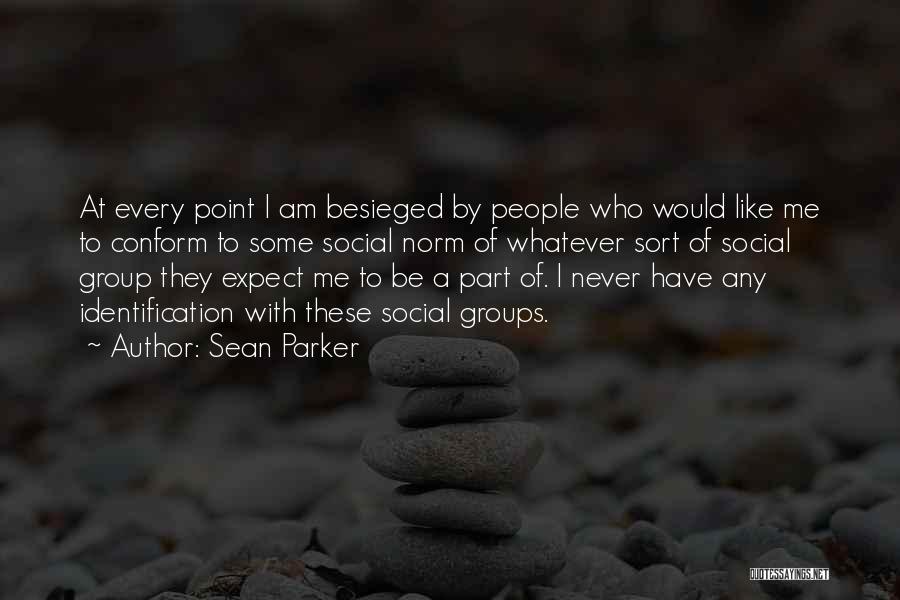 At every point I am besieged by people who would like me to conform to some social norm of whatever sort of social group they expect me to be a part of. I never have any identification with these social groups.

~ Author: Sean Parker

QUOTESSAYINGS.NET